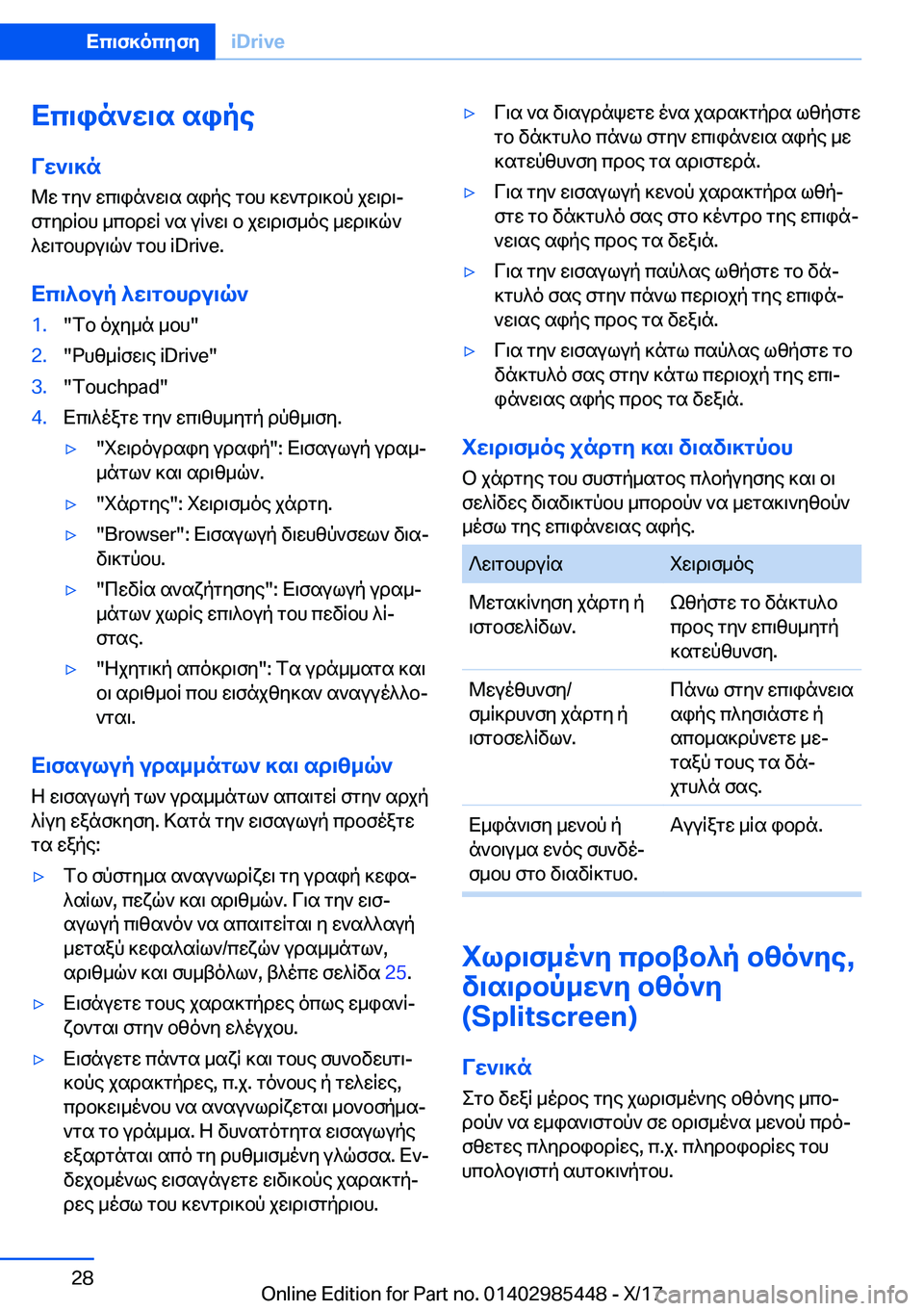 Επισκόπηση iDrive

Επιφάνεια αφής

Γενικά

Με την επιφάνεια αφής του κεντρικού χειριστηρίου μπορεί να γίνει ο χειρισμός μερικών λειτουργιών του iDrive.

Επιλογή λειτουργιών

1. "Το όχημά μου"
2. "Ρυθμίσεις iDrive"
3. "Touchpad"
4. Επιλέξτε την επιθυμητή ρύθμιση.

▷ "Χειρόγραφη γραφή": Εισαγωγή γραμμάτων και αριθμών.
▷ "Χάρτης": Χειρισμός χάρτη.
▷ "Browser": Εισαγωγή διευθύνσεων διαδικτύου.
▷ "Πεδία αναζήτησης": Εισαγωγή γραμμάτων χωρίς επιλογή του πεδίου λίστας.
▷ "Ηχητική απόκριση": Τα γράμματα και οι αριθμοί που εισάχθηκαν αναγγέλλονται.

Εισαγωγή γραμμάτων και αριθμών

Η εισαγωγή των γραμμάτων απαιτεί στην αρχή λίγη εξάσκηση. Κατά την εισαγωγή προσέξτε τα εξής:

▷ Το σύστημα αναγνωρίζει τη γραφή κεφαλαίων, πεζών και αριθμών. Για την εισαγωγή πιθανόν να απαιτείται η εναλλαγή μεταξύ κεφαλαίων/πεζών γραμμάτων, αριθμών και συμβόλων, βλέπε σελίδα 25.
▷ Εισάγετε τους χαρακτήρες όπως εμφανίζονται στην οθόνη ελέγχου.
▷ Εισάγετε πάντα μαζί και τους συνοδευτικούς χαρακτήρες, π.χ. τόνους ή τελείες, προκειμένου να αναγνωρίζεται μονοσήμαντα το γράμμα. Η δυνατότητα εισαγωγής εξαρτάται από τη ρυθμισμένη γλώσσα. Ενδεχομένως εισαγάγετε ειδικούς χαρακτήρες μέσω του κεντρικού χειριστήριου.

▷ Για να διαγράψετε ένα χαρακτήρα ωθήστε το δάκτυλο πάνω στην επιφάνεια αφής με κατεύθυνση προς τα αριστερά.
▷ Για την εισαγωγή κενού χαρακτήρα ωθήστε το δάκτυλό σας στο κέντρο της επιφάνειας αφής προς τα δεξιά.
▷ Για την εισαγωγή παύλας ωθήστε το δάκτυλό σας στην πάνω περιοχή της επιφάνειας αφής προς τα δεξιά.
▷ Για την εισαγωγή κάτω παύλας ωθήστε το δάκτυλό σας στην κάτω περιοχή της επιφάνειας αφής προς τα δεξιά.

Χειρισμός χάρτη και διαδικτύου

Ο χάρτης του συστήματος πλοήγησης και οι σελίδες διαδικτύου μπορούν να μετακινηθούν μέσω της επιφάνειας αφής.

| Λειτουργία | Χειρισμός |
|---|---|
| Μετακίνηση χάρτη ή ιστοσελίδων. | Ωθήστε το δάκτυλο προς την επιθυμητή κατεύθυνση. |
| Μεγέθυνση/σμίκρυνση χάρτη ή ιστοσελίδων. | Πάνω στην επιφάνεια αφής πλησιάστε ή απομακρύνετε μεταξύ τους τα δάχτυλά σας. |
| Εμφάνιση μενού ή άνοιγμα ενός συνδέσμου στο διαδίκτυο. | Αγγίξτε μία φορά. |

Χωρισμένη προβολή οθόνης, διαιρούμενη οθόνη (Splitscreen)

Γενικά

Στο δεξί μέρος της χωρισμένης οθόνης μπορούν να εμφανιστούν σε ορισμένα μενού πρόσθετες πληροφορίες, π.χ. πληροφορίες του υπολογιστή αυτοκινήτου.

28

Online Edition for Part no. 01402985448 - X/17 carmanualsonline.info